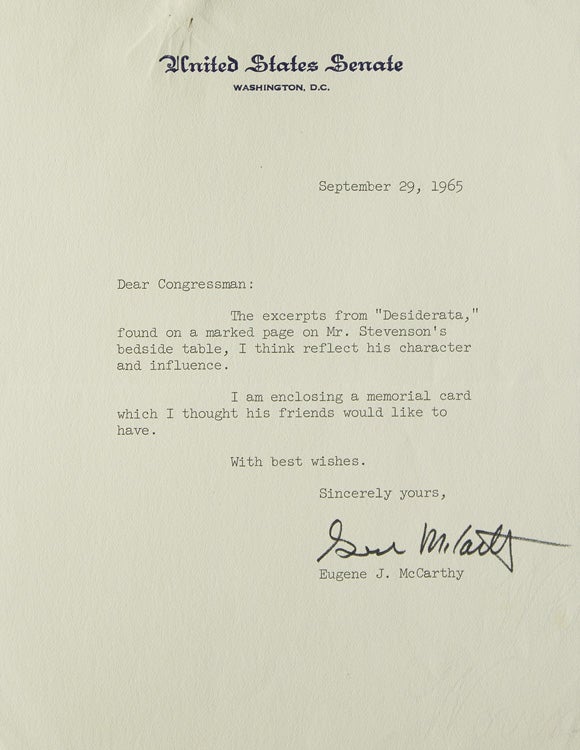 United States Senate
WASHINGTON, D.C.

September 29, 1965

Dear Congressman:

The excerpts from "Desiderata," found on a marked page on Mr. Stevenson's bedside table, I think reflect his character and influence.

I am enclosing a memorial card which I thought his friends would like to have.

With best wishes.

Sincerely yours,

Gene McCarthy

Eugene J. McCarthy